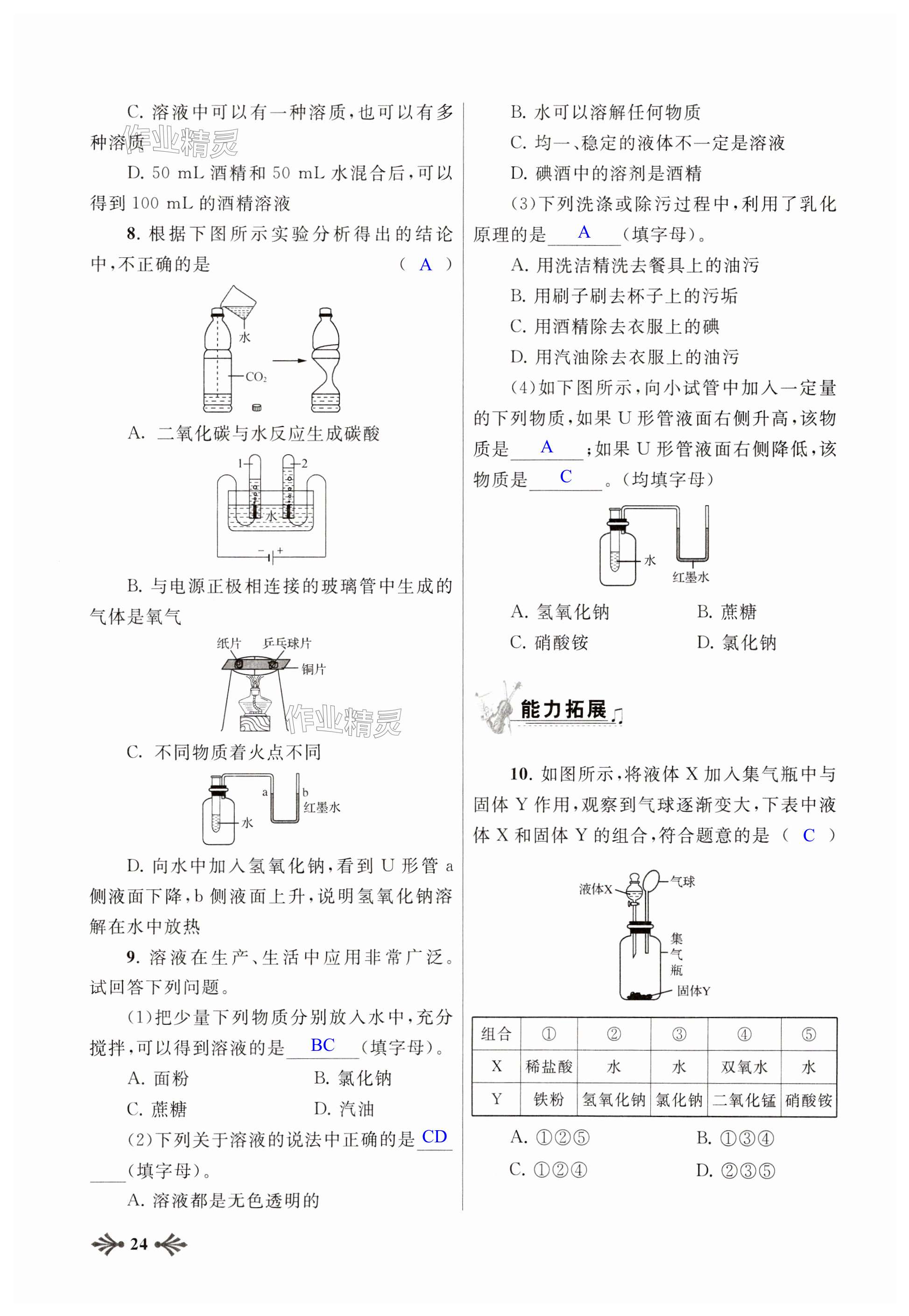 C. 溶液中可以有一种溶质，也可以有多种溶质

作业精灵

D. 50 mL 酒精和 50 mL 水混合后，可以得到 100 mL 的酒精溶液

8. 根据下图所示实验分析得出的结论中，不正确的是 （ A ）

水

$CO_2$

A. 二氧化碳与水反应生成碳酸

1 2

水

− +

B. 与电源正极相连接的玻璃管中生成的气体是氧气

纸片 乒乓球片

铜片

作业精灵

C. 不同物质着火点不同

a b

红墨水

水

D. 向水中加入氢氧化钠，看到 U 形管 a 侧液面下降，b 侧液面上升，说明氢氧化钠溶解在水中放热

9. 溶液在生产、生活中应用非常广泛。试回答下列问题。

(1)把少量下列物质分别放入水中，充分搅拌，可以得到溶液的是 BC (填字母)。

A. 面粉 B. 氯化钠

C. 蔗糖 D. 汽油

(2)下列关于溶液的说法中正确的是 CD (填字母)。

A. 溶液都是无色透明的

B. 水可以溶解任何物质

C. 均一、稳定的液体不一定是溶液

D. 碘酒中的溶剂是酒精

(3)下列洗涤或除污过程中，利用了乳化原理的是 A (填字母)。

A. 用洗洁精洗去餐具上的油污

B. 用刷子刷去杯子上的污垢

C. 用酒精除去衣服上的碘

D. 用汽油除去衣服上的油污

(4)如下图所示，向小试管中加入一定量的下列物质，如果 U 形管液面右侧升高，该物质是 A ；如果 U 形管液面右侧降低，该物质是 C 。(均填字母)

水

红墨水

A. 氢氧化钠 B. 蔗糖

C. 硝酸铵 D. 氯化钠

能力拓展

10. 如图所示，将液体 X 加入集气瓶中与固体 Y 作用，观察到气球逐渐变大，下表中液体 X 和固体 Y 的组合，符合题意的是 （ C ）

液体X 气球

集气瓶

固体Y

| 组合 | ① | ② | ③ | ④ | ⑤ |
|---|---|---|---|---|---|
| X | 稀盐酸 | 水 | 水 | 双氧水 | 水 |
| Y | 铁粉 | 氢氧化钠 | 氯化钠 | 二氧化锰 | 硝酸铵 |

A. ①②⑤ B. ①③④

C. ①②④ D. ②③⑤

24